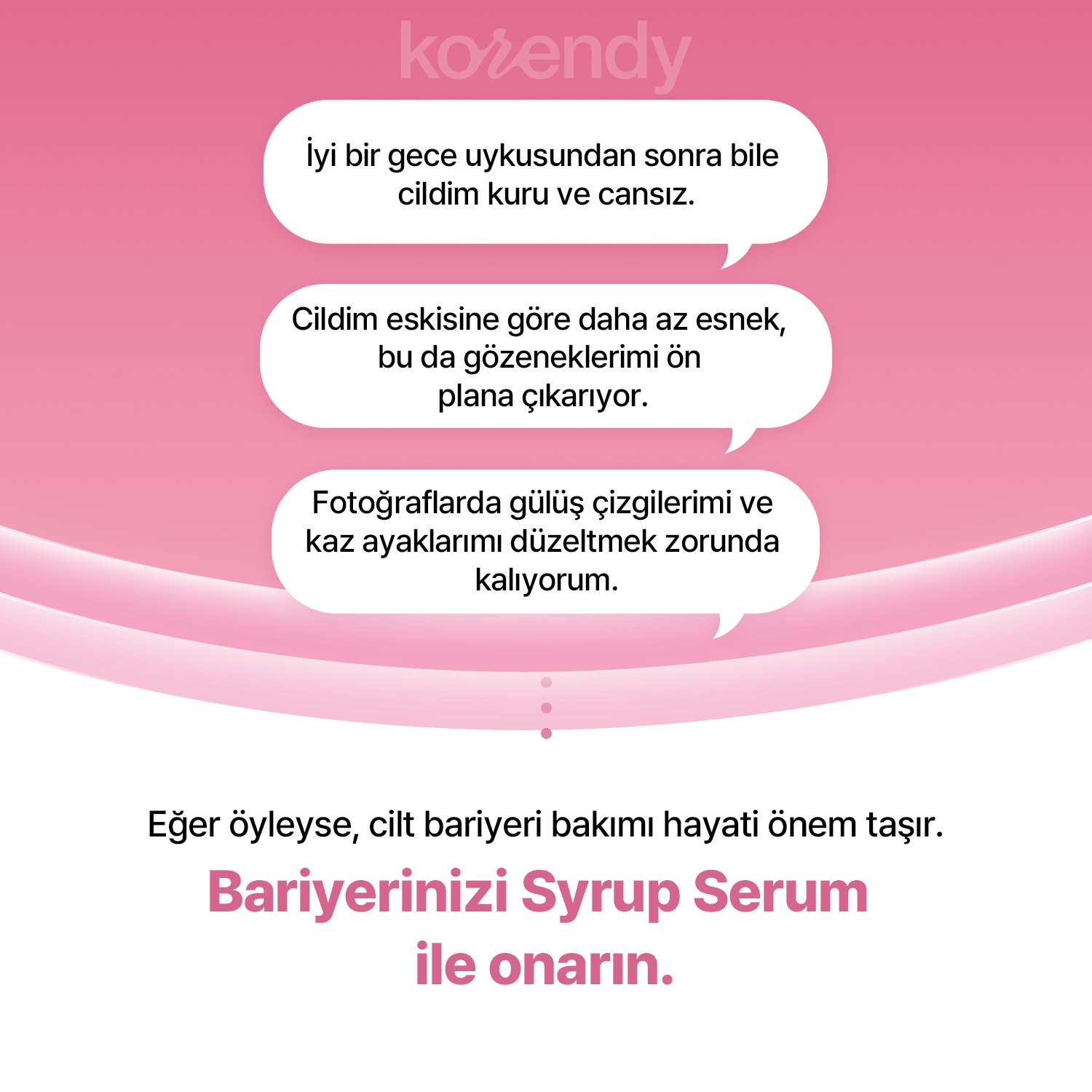 korendy

İyi bir gece uykusundan sonra bile cildim kuru ve cansız.

Cildim eskisine göre daha az esnek, bu da gözeneklerimi ön plana çıkarıyor.

Fotoğraflarda gülüş çizgilerimi ve kaz ayaklarımı düzeltmek zorunda kalıyorum.

Eğer öyleyse, cilt bariyeri bakımı hayati önem taşır.

Bariyerinizi Syrup Serum ile onarın.